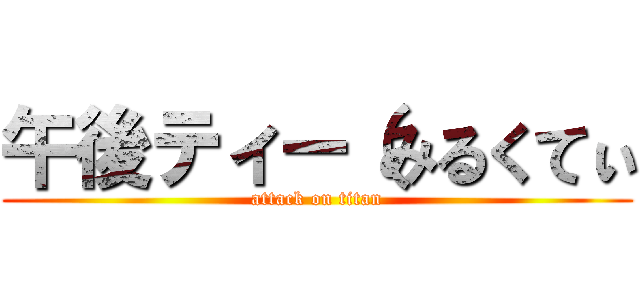 午後ティー みるくてぃ
attack on titan